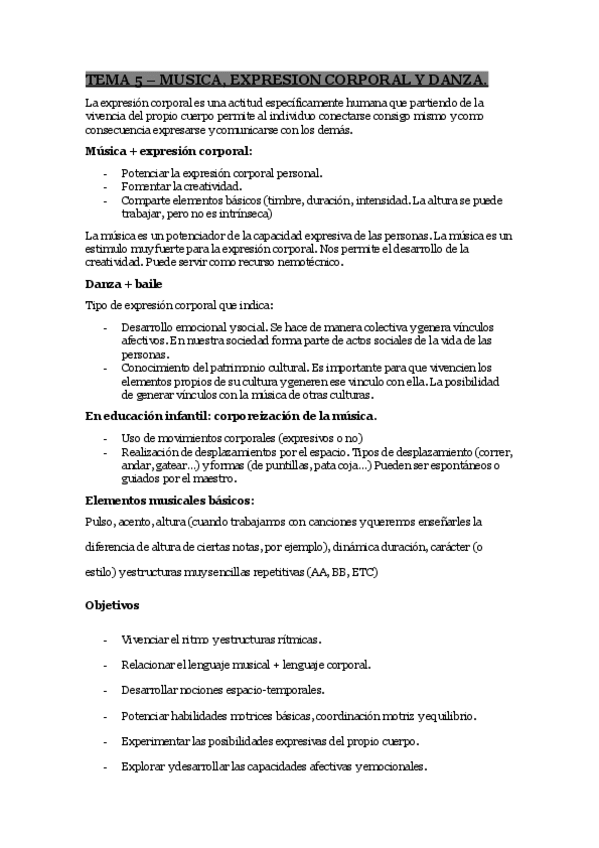 TEMA 5 – MUSICA, EXPRESION CORPORAL Y DANZA.

La expresión corporal es una actitud específicamente humana que partiendo de la vivencia del propio cuerpo permite al individuo conectarse consigo mismo y como consecuencia expresarse y comunicarse con los demás.

Música + expresión corporal:

- Potenciar la expresión corporal personal.
- Fomentar la creatividad.
- Comparte elementos básicos (timbre, duración, intensidad. La altura se puede trabajar, pero no es intrínseca)

La música es un potenciador de la capacidad expresiva de las personas. La música es un estímulo muy fuerte para la expresión corporal. Nos permite el desarrollo de la creatividad. Puede servir como recurso nemotécnico.

Danza + baile

Tipo de expresión corporal que indica:

- Desarrollo emocional y social. Se hace de manera colectiva y genera vínculos afectivos. En nuestra sociedad forma parte de actos sociales de la vida de las personas.
- Conocimiento del patrimonio cultural. Es importante para que vivencien los elementos propios de su cultura y generen ese vínculo con ella. La posibilidad de generar vínculos con la música de otras culturas.

En educación infantil: corporeización de la música.

- Uso de movimientos corporales (expresivos o no)
- Realización de desplazamientos por el espacio. Tipos de desplazamiento (correr, andar, gatear…) y formas (de puntillas, pata coja…) Pueden ser espontáneos o guiados por el maestro.

Elementos musicales básicos:

Pulso, acento, altura (cuando trabajamos con canciones y queremos enseñarles la diferencia de altura de ciertas notas, por ejemplo), dinámica duración, carácter (o estilo) y estructuras muy sencillas repetitivas (AA, BB, ETC)

Objetivos

- Vivenciar el ritmo y estructuras rítmicas.
- Relacionar el lenguaje musical + lenguaje corporal.
- Desarrollar nociones espacio-temporales.
- Potenciar habilidades motrices básicas, coordinación motriz y equilibrio.
- Experimentar las posibilidades expresivas del propio cuerpo.
- Explorar y desarrollar las capacidades afectivas y emocionales.